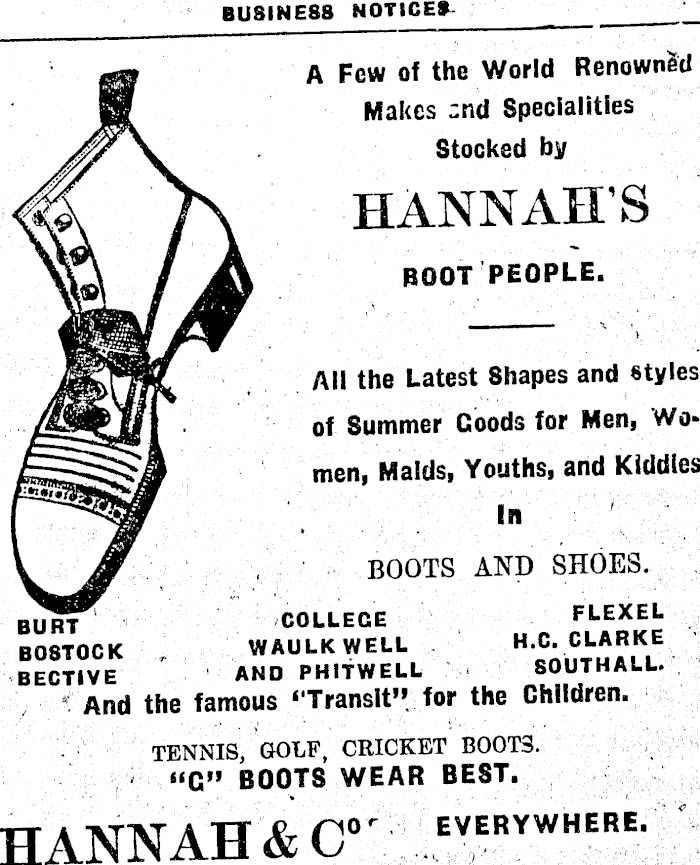 BUSINESS NOTICES

A Few of the World Renowned Makes and Specialities Stocked by

HANNAH'S

BOOT PEOPLE.

All the Latest Shapes and styles of Summer Goods for Men, Women, Maids, Youths, and Kiddies

In

BOOTS AND SHOES.

BURT
BOSTOCK
BECTIVE

COLLEGE
WAULK WELL
AND PHITWELL

FLEXEL
H.C. CLARKE
SOUTHALL.

And the famous "Transit" for the Children.

TENNIS, GOLF, CRICKET BOOTS.
"G" BOOTS WEAR BEST.

HANNAH & Co. EVERYWHERE.